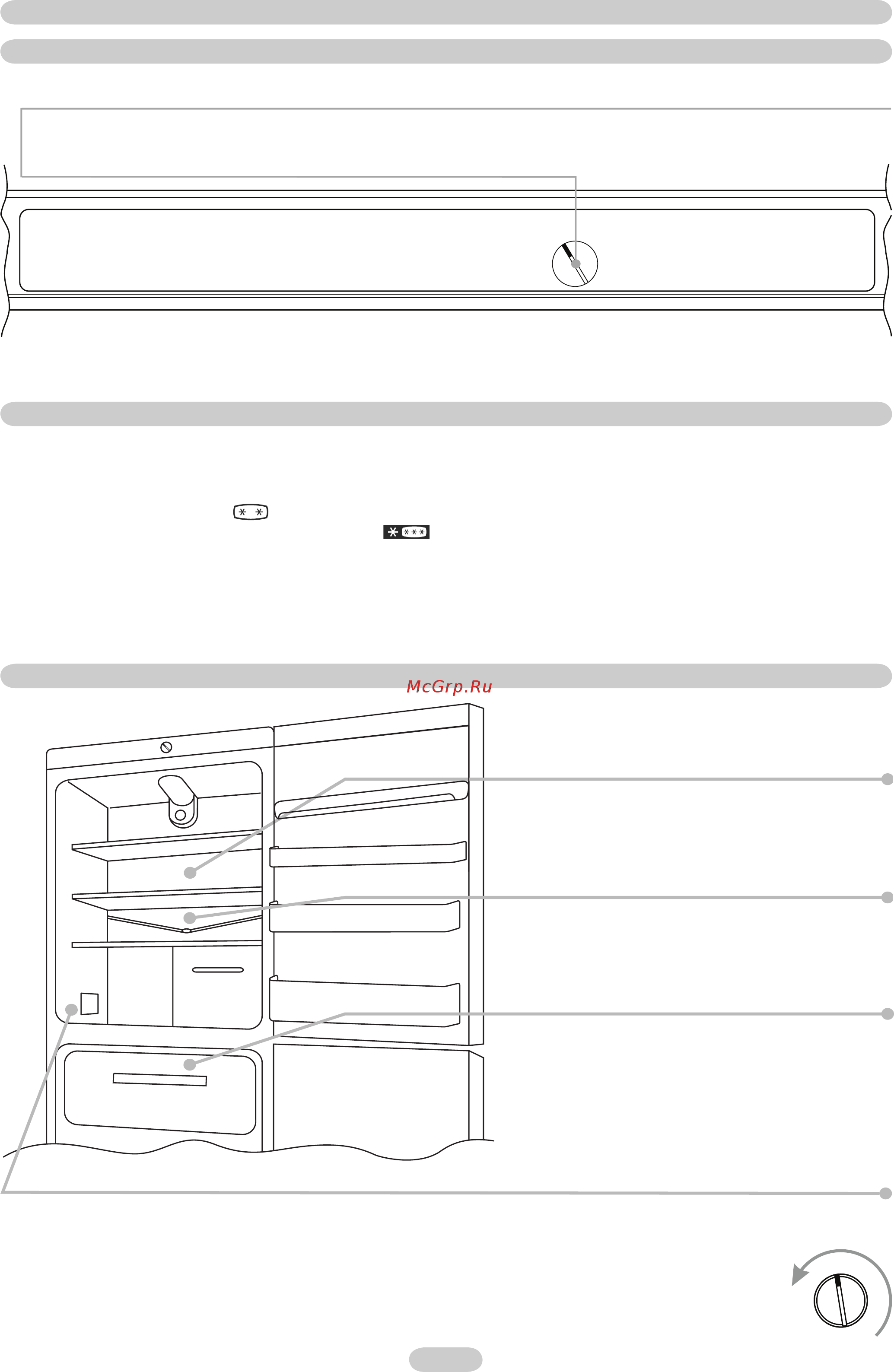 McGrp.Ru